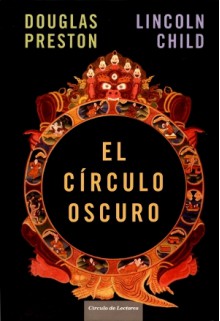 DOUGLAS PRESTON

LINCOLN CHILD

EL CÍRCULO OSCURO

Círculo de Lectores